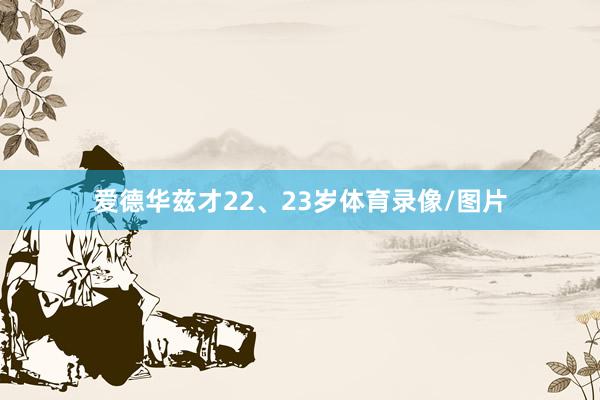 爱德华兹才22、23岁体育录像/图片